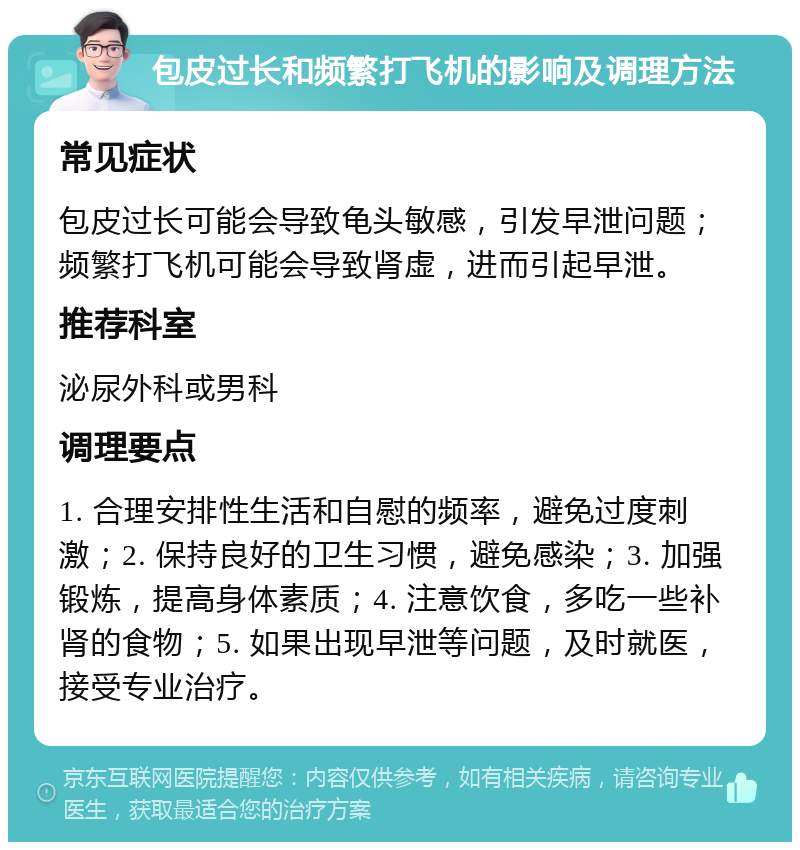 包皮过长和频繁打飞机的影响及调理方法

常见症状

包皮过长可能会导致龟头敏感，引发早泄问题；频繁打飞机可能会导致肾虚，进而引起早泄。

推荐科室

泌尿外科或男科

调理要点

1. 合理安排性生活和自慰的频率，避免过度刺激；2. 保持良好的卫生习惯，避免感染；3. 加强锻炼，提高身体素质；4. 注意饮食，多吃一些补肾的食物；5. 如果出现早泄等问题，及时就医，接受专业治疗。

京东互联网医院提醒您：内容仅供参考，如有相关疾病，请咨询专业医生，获取最适合您的治疗方案